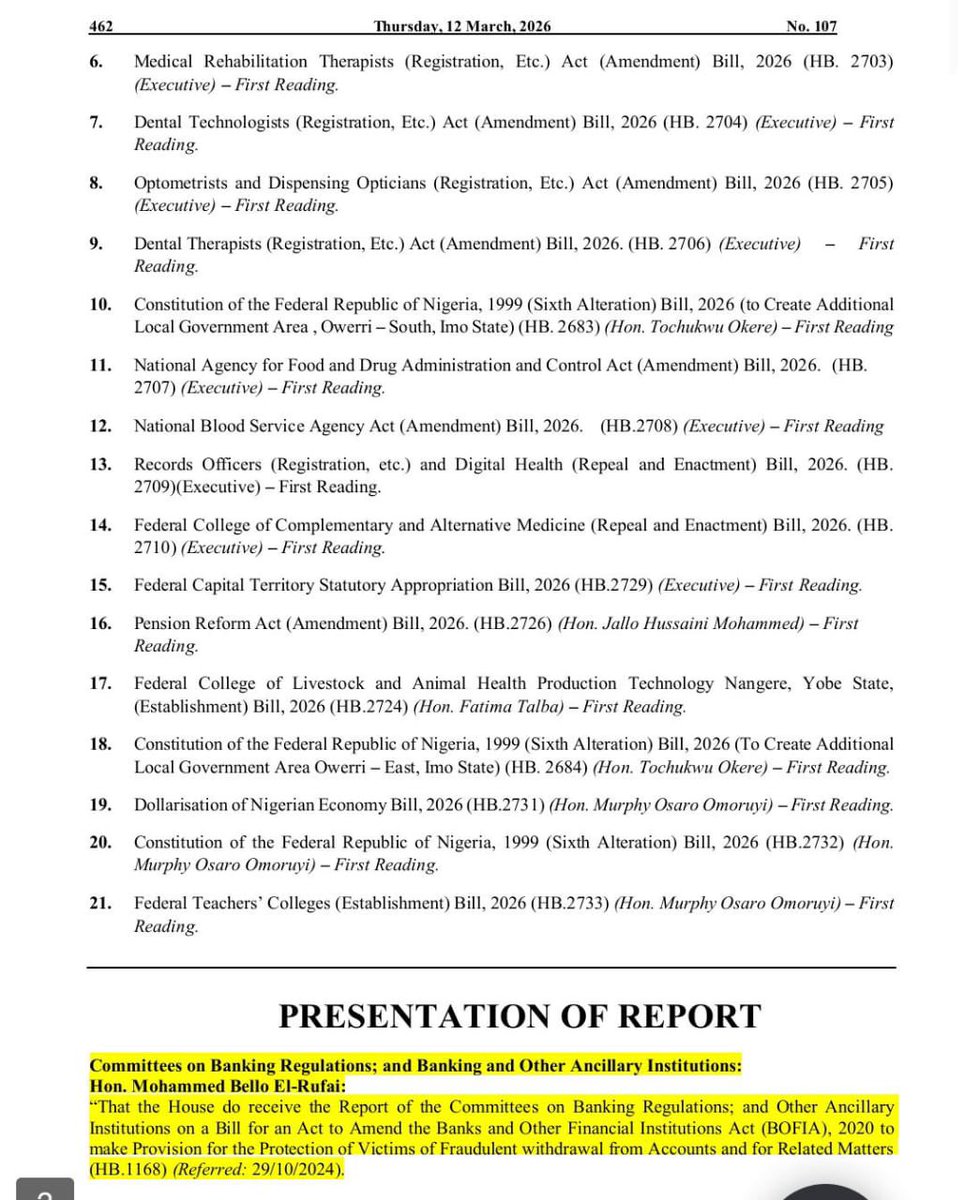 462 Thursday, 12 March, 2026 No. 107

6. Medical Rehabilitation Therapists (Registration, Etc.) Act (Amendment) Bill, 2026 (HB. 2703) (Executive) – First Reading.

7. Dental Technologists (Registration, Etc.) Act (Amendment) Bill, 2026 (HB. 2704) (Executive) – First Reading.

8. Optometrists and Dispensing Opticians (Registration, Etc.) Act (Amendment) Bill, 2026 (HB. 2705) (Executive) – First Reading.

9. Dental Therapists (Registration, Etc.) Act (Amendment) Bill, 2026. (HB. 2706) (Executive) – First Reading.

10. Constitution of the Federal Republic of Nigeria, 1999 (Sixth Alteration) Bill, 2026 (to Create Additional Local Government Area , Owerri – South, Imo State) (HB. 2683) (Hon. Tochukwu Okere) – First Reading

11. National Agency for Food and Drug Administration and Control Act (Amendment) Bill, 2026. (HB. 2707) (Executive) – First Reading.

12. National Blood Service Agency Act (Amendment) Bill, 2026. (HB.2708) (Executive) – First Reading

13. Records Officers (Registration, etc.) and Digital Health (Repeal and Enactment) Bill, 2026. (HB. 2709)(Executive) – First Reading.

14. Federal College of Complementary and Alternative Medicine (Repeal and Enactment) Bill, 2026. (HB. 2710) (Executive) – First Reading.

15. Federal Capital Territory Statutory Appropriation Bill, 2026 (HB.2729) (Executive) – First Reading.

16. Pension Reform Act (Amendment) Bill, 2026. (HB.2726) (Hon. Jallo Hussaini Mohammed) – First Reading.

17. Federal College of Livestock and Animal Health Production Technology Nangere, Yobe State, (Establishment) Bill, 2026 (HB.2724) (Hon. Fatima Talba) – First Reading.

18. Constitution of the Federal Republic of Nigeria, 1999 (Sixth Alteration) Bill, 2026 (To Create Additional Local Government Area Owerri – East, Imo State) (HB. 2684) (Hon. Tochukwu Okere) – First Reading.

19. Dollarisation of Nigerian Economy Bill, 2026 (HB.2731) (Hon. Murphy Osaro Omoruyi) – First Reading.

20. Constitution of the Federal Republic of Nigeria, 1999 (Sixth Alteration) Bill, 2026 (HB.2732) (Hon. Murphy Osaro Omoruyi) – First Reading.

21. Federal Teachers' Colleges (Establishment) Bill, 2026 (HB.2733) (Hon. Murphy Osaro Omoruyi) – First Reading.

PRESENTATION OF REPORT

Committees on Banking Regulations; and Banking and Other Ancillary Institutions:
Hon. Mohammed Bello El-Rufai:
"That the House do receive the Report of the Committees on Banking Regulations; and Other Ancillary Institutions on a Bill for an Act to Amend the Banks and Other Financial Institutions Act (BOFIA), 2020 to make Provision for the Protection of Victims of Fraudulent withdrawal from Accounts and for Related Matters (HB.1168) (Referred: 29/10/2024).